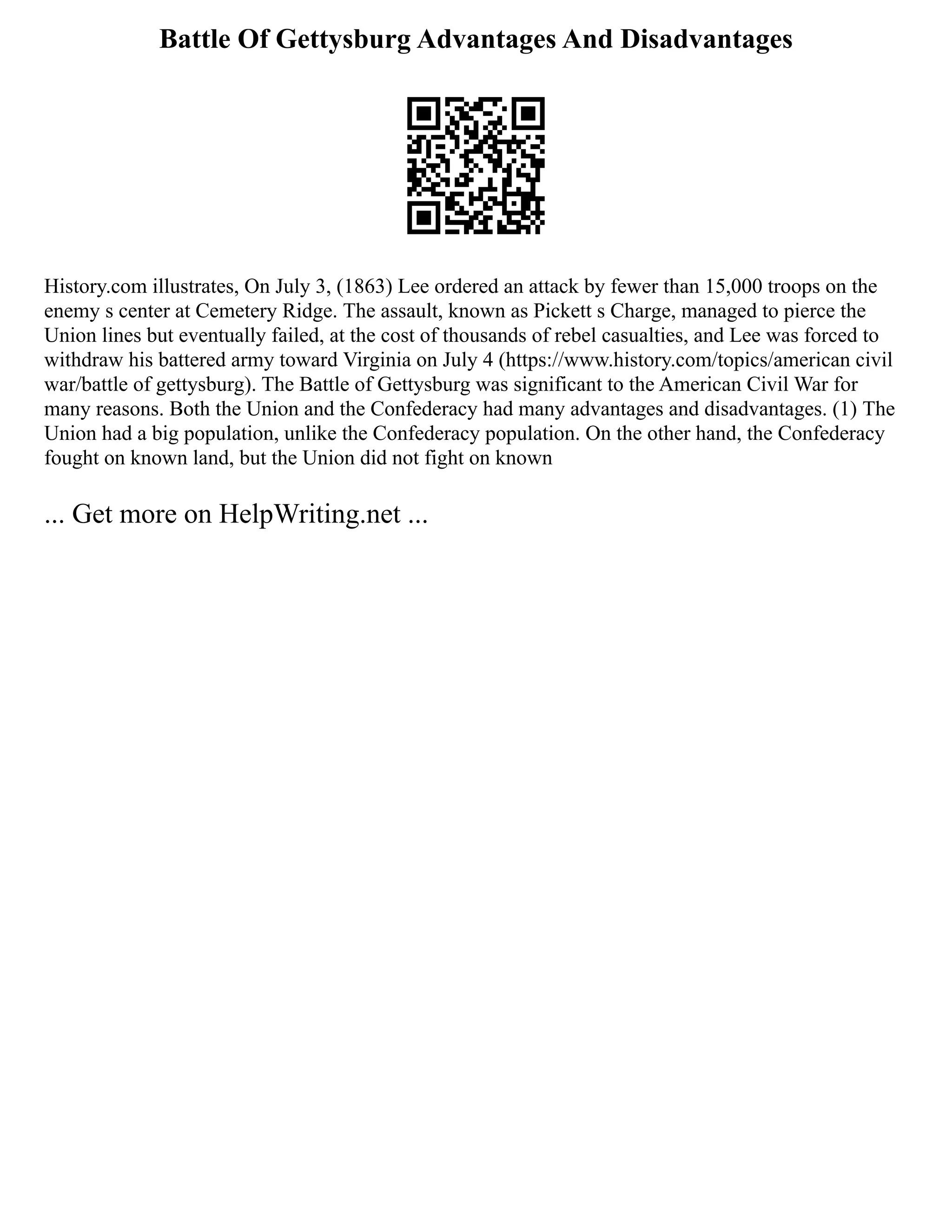 Battle Of Gettysburg Advantages And Disadvantages

History.com illustrates, On July 3, (1863) Lee ordered an attack by fewer than 15,000 troops on the enemy s center at Cemetery Ridge. The assault, known as Pickett s Charge, managed to pierce the Union lines but eventually failed, at the cost of thousands of rebel casualties, and Lee was forced to withdraw his battered army toward Virginia on July 4 (https://www.history.com/topics/american civil war/battle of gettysburg). The Battle of Gettysburg was significant to the American Civil War for many reasons. Both the Union and the Confederacy had many advantages and disadvantages. (1) The Union had a big population, unlike the Confederacy population. On the other hand, the Confederacy fought on known land, but the Union did not fight on known

... Get more on HelpWriting.net ...